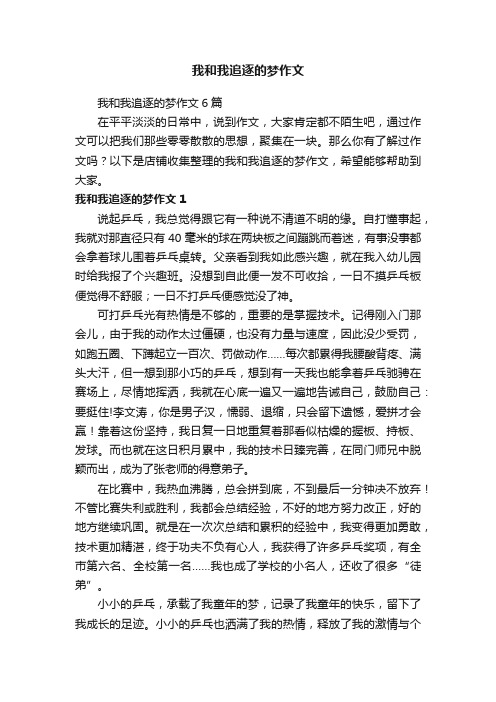 我和我追逐的梦作文

我和我追逐的梦作文 6 篇

在平平淡淡的日常中，说到作文，大家肯定都不陌生吧，通过作文可以把我们那些零零散散的思想，聚集在一块。那么你有了解过作文吗？以下是店铺收集整理的我和我追逐的梦作文，希望能够帮助到大家。

我和我追逐的梦作文 1

说起乒乓，我总觉得跟它有一种说不清道不明的缘。自打懂事起，我就对那直径只有 40 毫米的球在两块板之间蹦跳而着迷，有事没事都会拿着球儿围着乒乓桌转。父亲看到我如此感兴趣，就在我入幼儿园时给我报了个兴趣班。没想到自此便一发不可收拾，一日不摸乒乓板便觉得不舒服；一日不打乒乓便感觉没了神。

可打乒乓光有热情是不够的，重要的是掌握技术。记得刚入门那会儿，由于我的动作太过僵硬，也没有力量与速度，因此没少受罚，如跑五圈、下蹲起立一百次、罚做动作……每次都累得我腰酸背疼、满头大汗，但一想到那小巧的乒乓，想到有一天我也能拿着乒乓驰骋在赛场上，尽情地挥洒，我就在心底一遍又一遍地告诫自己，鼓励自己：要挺住!李文涛，你是男子汉，懦弱、退缩，只会留下遗憾，爱拼才会赢！靠着这份坚持，我日复一日地重复着那看似枯燥的握板、持板、发球。而也就在这日积月累中，我的技术日臻完善，在同门师兄中脱颖而出，成为了张老师的得意弟子。

在比赛中，我热血沸腾，总会拼到底，不到最后一分钟决不放弃！不管比赛失利或胜利，我都会总结经验，不好的地方努力改正，好的地方继续巩固。就是在一次次总结和累积的经验中，我变得更加勇敢，技术更加精湛，终于功夫不负有心人，我获得了许多乒乓奖项，有全市第六名、全校第一名……我也成了学校的小名人，还收了很多“徒弟”。

小小的乒乓，承载了我童年的梦，记录了我童年的快乐，留下了我成长的足迹。小小的乒乓也洒满了我的热情，释放了我的激情与个